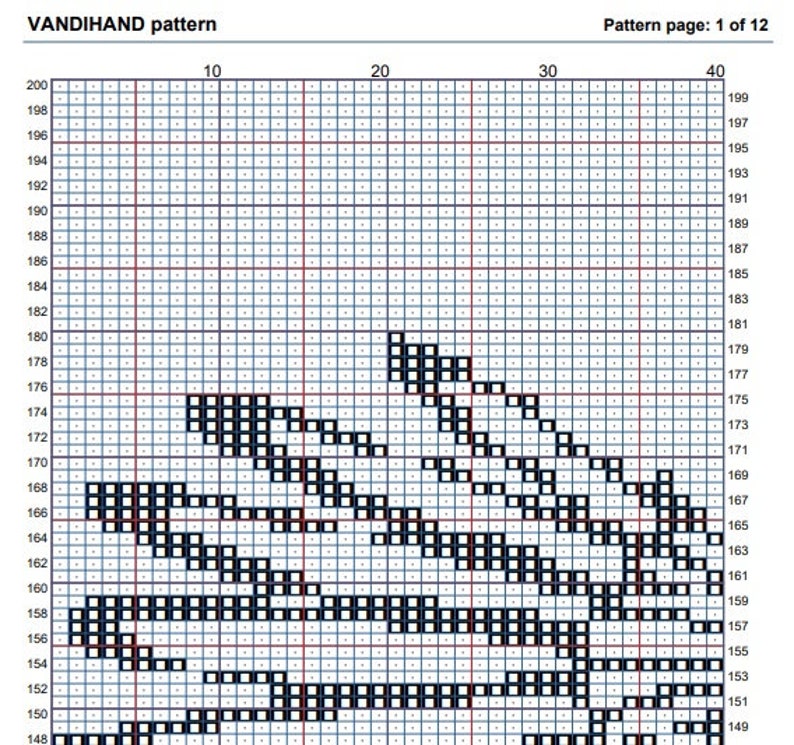 VANDIHAND pattern

Pattern page: 1 of 12

10 20 30 40

200
198
196
194
192
190
188
186
184
182
180
178
176
174
172
170
168
166
164
162
160
158
156
154
152
150
148

199
197
195
193
191
189
187
185
183
181
179
177
175
173
171
169
167
165
163
161
159
157
155
153
151
149